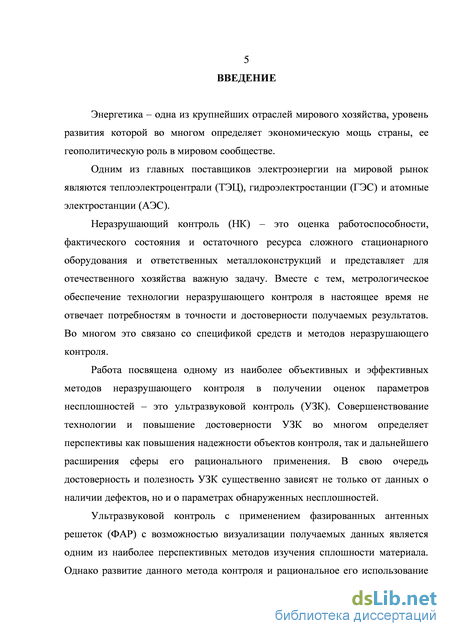 5

ВВЕДЕНИЕ

Энергетика – одна из крупнейших отраслей мирового хозяйства, уровень развития которой во многом определяет экономическую мощь страны, ее геополитическую роль в мировом сообществе.

Одним из главных поставщиков электроэнергии на мировой рынок являются теплоэлектроцентрали (ТЭЦ), гидроэлектростанции (ГЭС) и атомные электростанции (АЭС).

Неразрушающий контроль (НК) – это оценка работоспособности, фактического состояния и остаточного ресурса сложного стационарного оборудования и ответственных металлоконструкций и представляет для отечественного хозяйства важную задачу. Вместе с тем, метрологическое обеспечение технологии неразрушающего контроля в настоящее время не отвечает потребностям в точности и достоверности получаемых результатов. Во многом это связано со спецификой средств и методов неразрушающего контроля.

Работа посвящена одному из наиболее объективных и эффективных методов неразрушающего контроля в получении оценок параметров несплошностей – это ультразвуковой контроль (УЗК). Совершенствование технологии и повышение достоверности УЗК во многом определяет перспективы как повышения надежности объектов контроля, так и дальнейшего расширения сферы его рационального применения. В свою очередь достоверность и полезность УЗК существенно зависят не только от данных о наличии дефектов, но и о параметрах обнаруженных несплошностей.

Ультразвуковой контроль с применением фазированных антенных решеток (ФАР) с возможностью визуализации получаемых данных является одним из наиболее перспективных методов изучения сплошности материала. Однако развитие данного метода контроля и рациональное его использование

dsLib.net
библиотека диссертаций